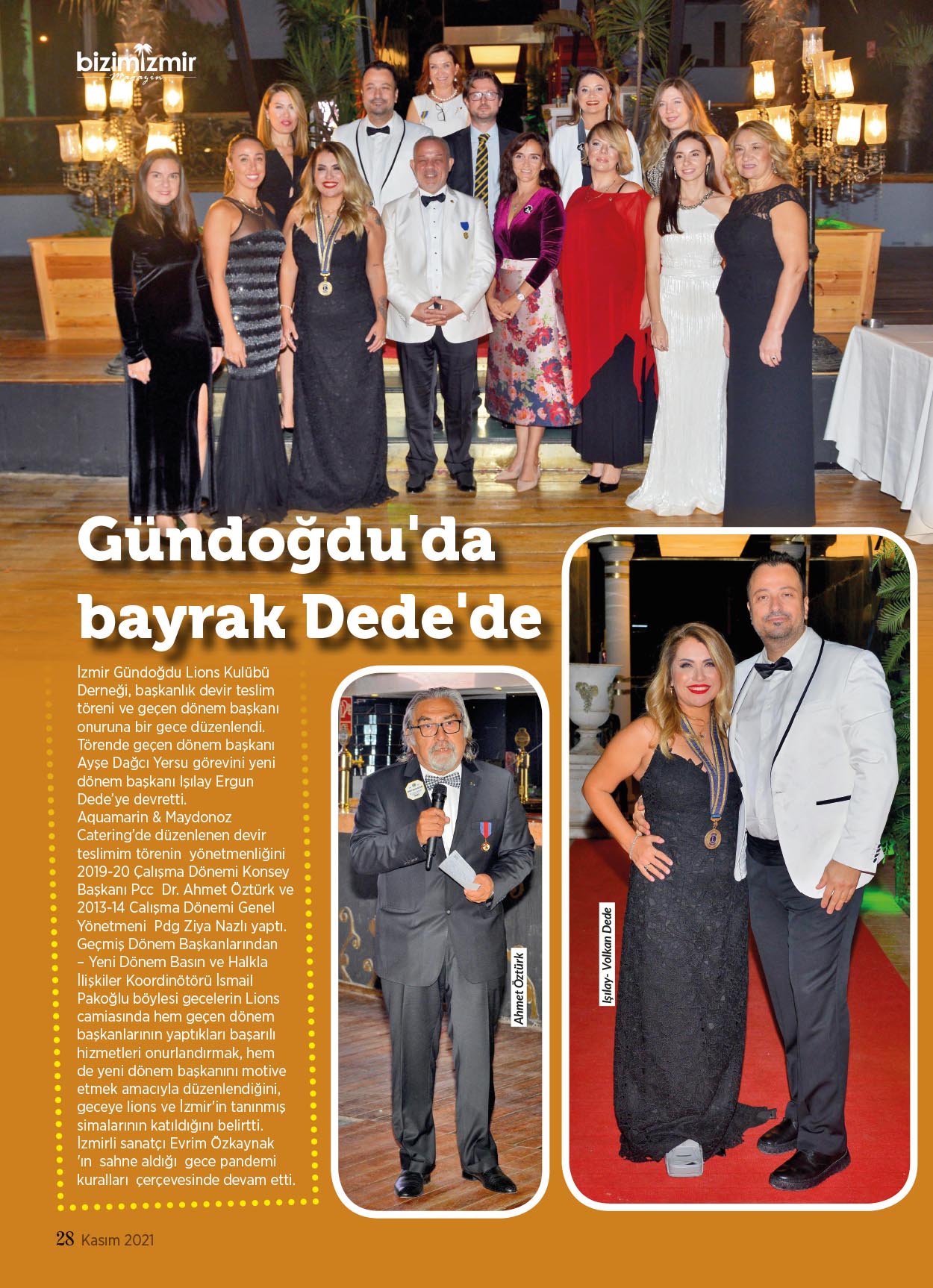 bizimizmir Magazin

Gündoğdu'da bayrak Dede'de

İzmir Gündoğdu Lions Kulübü Derneği, başkanlık devir teslim töreni ve geçen dönem başkanı onuruna bir gece düzenlendi. Törende geçen dönem başkanı Ayşe Dağcı Yersu görevini yeni dönem başkanı Işılay Ergun Dede'ye devretti.
Aquamarin & Maydonoz Catering'de düzenlenen devir teslimim törenin yönetmenliğini 2019-20 Çalışma Dönemi Konsey Başkanı Pcc Dr. Ahmet Öztürk ve 2013-14 Calışma Dönemi Genel Yönetmeni Pdg Ziya Nazlı yaptı. Geçmiş Dönem Başkanlarından – Yeni Dönem Basın ve Halkla İlişkiler Koordinötörü İsmail Pakoğlu böylesi gecelerin Lions camiasında hem geçen dönem başkanlarının yaptıkları başarılı hizmetleri onurlandırmak, hem de yeni dönem başkanını motive etmek amacıyla düzenlendiğini, geceye lions ve İzmir'in tanınmış simalarının katıldığını belirtti. İzmirli sanatçı Evrim Özkaynak 'ın sahne aldığı gece pandemi kuralları çerçevesinde devam etti.

Ahmet Öztürk

Işılay- Volkan Dede

28 Kasım 2021